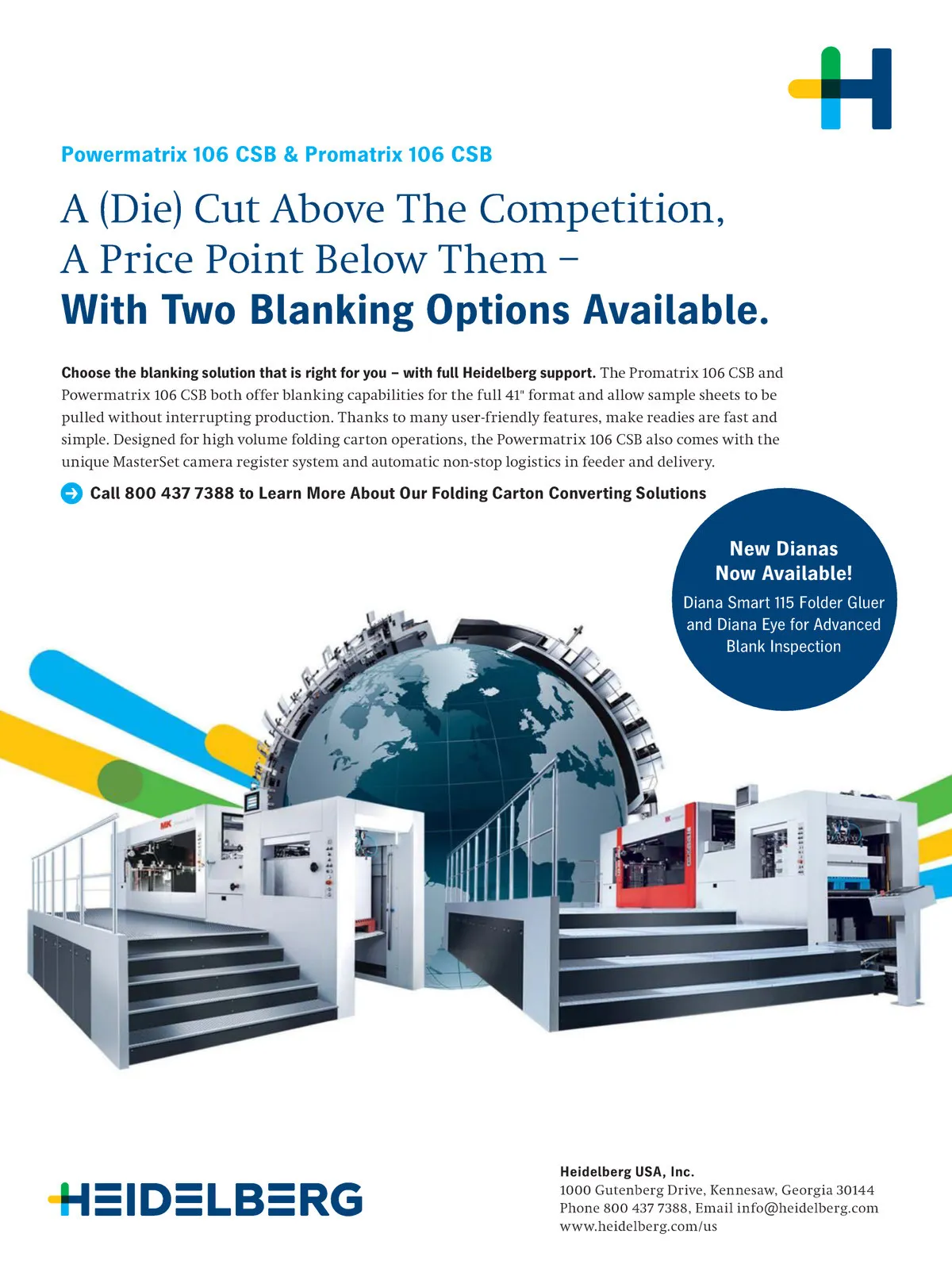 Powermatrix 106 CSB & Promatrix 106 CSB

A (Die) Cut Above The Competition,
A Price Point Below Them –
With Two Blanking Options Available.

Choose the blanking solution that is right for you – with full Heidelberg support. The Promatrix 106 CSB and Powermatrix 106 CSB both offer blanking capabilities for the full 41" format and allow sample sheets to be pulled without interrupting production. Thanks to many user-friendly features, make readies are fast and simple. Designed for high volume folding carton operations, the Powermatrix 106 CSB also comes with the unique MasterSet camera register system and automatic non-stop logistics in feeder and delivery.

Call 800 437 7388 to Learn More About Our Folding Carton Converting Solutions

New Dianas
Now Available!
Diana Smart 115 Folder Gluer and Diana Eye for Advanced Blank Inspection

HEIDELBERG

Heidelberg USA, Inc.
1000 Gutenberg Drive, Kennesaw, Georgia 30144
Phone 800 437 7388, Email info@heidelberg.com
www.heidelberg.com/us